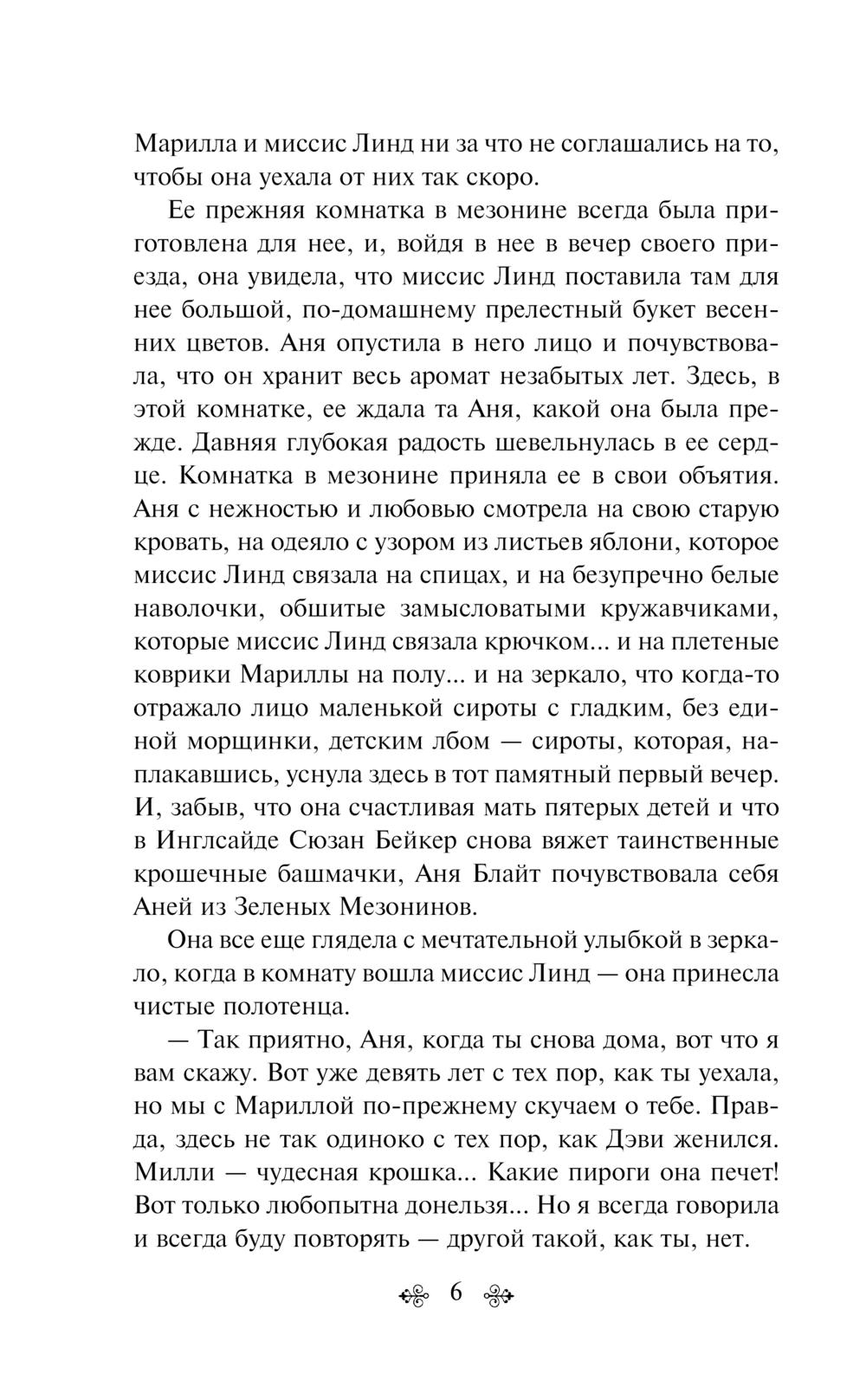 Марилла и миссис Линд ни за что не соглашались на то, чтобы она уехала от них так скоро.

Ее прежняя комнатка в мезонине всегда была приготовлена для нее, и, войдя в нее в вечер своего приезда, она увидела, что миссис Линд поставила там для нее большой, по-домашнему прелестный букет весенних цветов. Аня опустила в него лицо и почувствовала, что он хранит весь аромат незабытых лет. Здесь, в этой комнатке, ее ждала та Аня, какой она была прежде. Давняя глубокая радость шевельнулась в ее сердце. Комнатка в мезонине приняла ее в свои объятия. Аня с нежностью и любовью смотрела на свою старую кровать, на одеяло с узором из листьев яблони, которое миссис Линд связала на спицах, и на безупречно белые наволочки, обшитые замысловатыми кружавчиками, которые миссис Линд связала крючком... и на плетеные коврики Мариллы на полу... и на зеркало, что когда-то отражало лицо маленькой сироты с гладким, без единой морщинки, детским лбом — сироты, которая, наплакавшись, уснула здесь в тот памятный первый вечер. И, забыв, что она счастливая мать пятерых детей и что в Инглсайде Сюзан Бейкер снова вяжет таинственные крошечные башмачки, Аня Блайт почувствовала себя Аней из Зеленых Мезонинов.

Она все еще глядела с мечтательной улыбкой в зеркало, когда в комнату вошла миссис Линд — она принесла чистые полотенца.

— Так приятно, Аня, когда ты снова дома, вот что я вам скажу. Вот уже девять лет с тех пор, как ты уехала, но мы с Мариллой по-прежнему скучаем о тебе. Правда, здесь не так одиноко с тех пор, как Дэви женился. Милли — чудесная крошка... Какие пироги она печет! Вот только любопытна донельзя... Но я всегда говорила и всегда буду повторять — другой такой, как ты, нет.

6